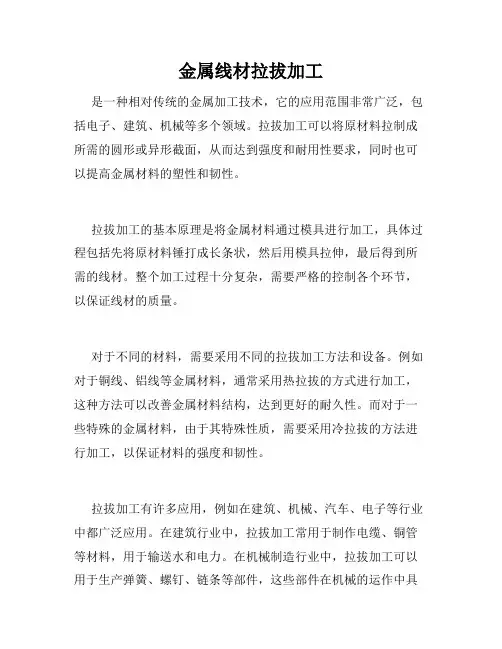 金属线材拉拔加工

是一种相对传统的金属加工技术，它的应用范围非常广泛，包括电子、建筑、机械等多个领域。拉拔加工可以将原材料拉制成所需的圆形或异形截面，从而达到强度和耐用性要求，同时也可以提高金属材料的塑性和韧性。

拉拔加工的基本原理是将金属材料通过模具进行加工，具体过程包括先将原材料锤打成长条状，然后用模具拉伸，最后得到所需的线材。整个加工过程十分复杂，需要严格的控制各个环节，以保证线材的质量。

对于不同的材料，需要采用不同的拉拔加工方法和设备。例如对于铜线、铝线等金属材料，通常采用热拉拔的方式进行加工，这种方法可以改善金属材料结构，达到更好的耐久性。而对于一些特殊的金属材料，由于其特殊性质，需要采用冷拉拔的方法进行加工，以保证材料的强度和韧性。

拉拔加工有许多应用，例如在建筑、机械、汽车、电子等行业中都广泛应用。在建筑行业中，拉拔加工常用于制作电缆、铜管等材料，用于输送水和电力。在机械制造行业中，拉拔加工可以用于生产弹簧、螺钉、链条等部件，这些部件在机械的运作中具